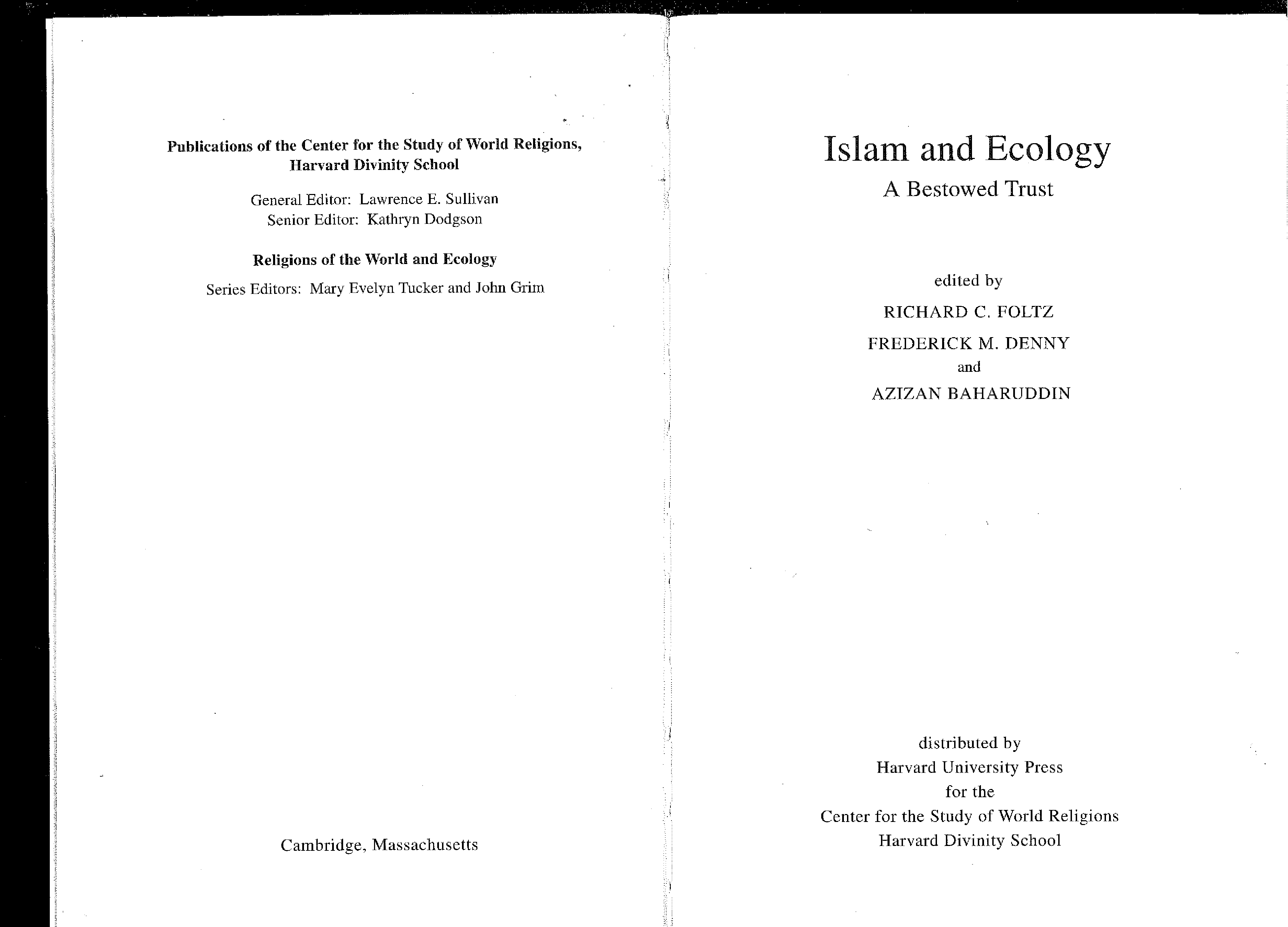 Publications of the Center for the Study of World Religions, Harvard Divinity School

General Editor: Lawrence E. Sullivan
Senior Editor: Kathryn Dodgson

Religions of the World and Ecology

Series Editors: Mary Evelyn Tucker and John Grim

Cambridge, Massachusetts

Islam and Ecology

A Bestowed Trust

edited by

RICHARD C. FOLTZ

FREDERICK M. DENNY

and

AZIZAN BAHARUDDIN

distributed by
Harvard University Press
for the
Center for the Study of World Religions
Harvard Divinity School